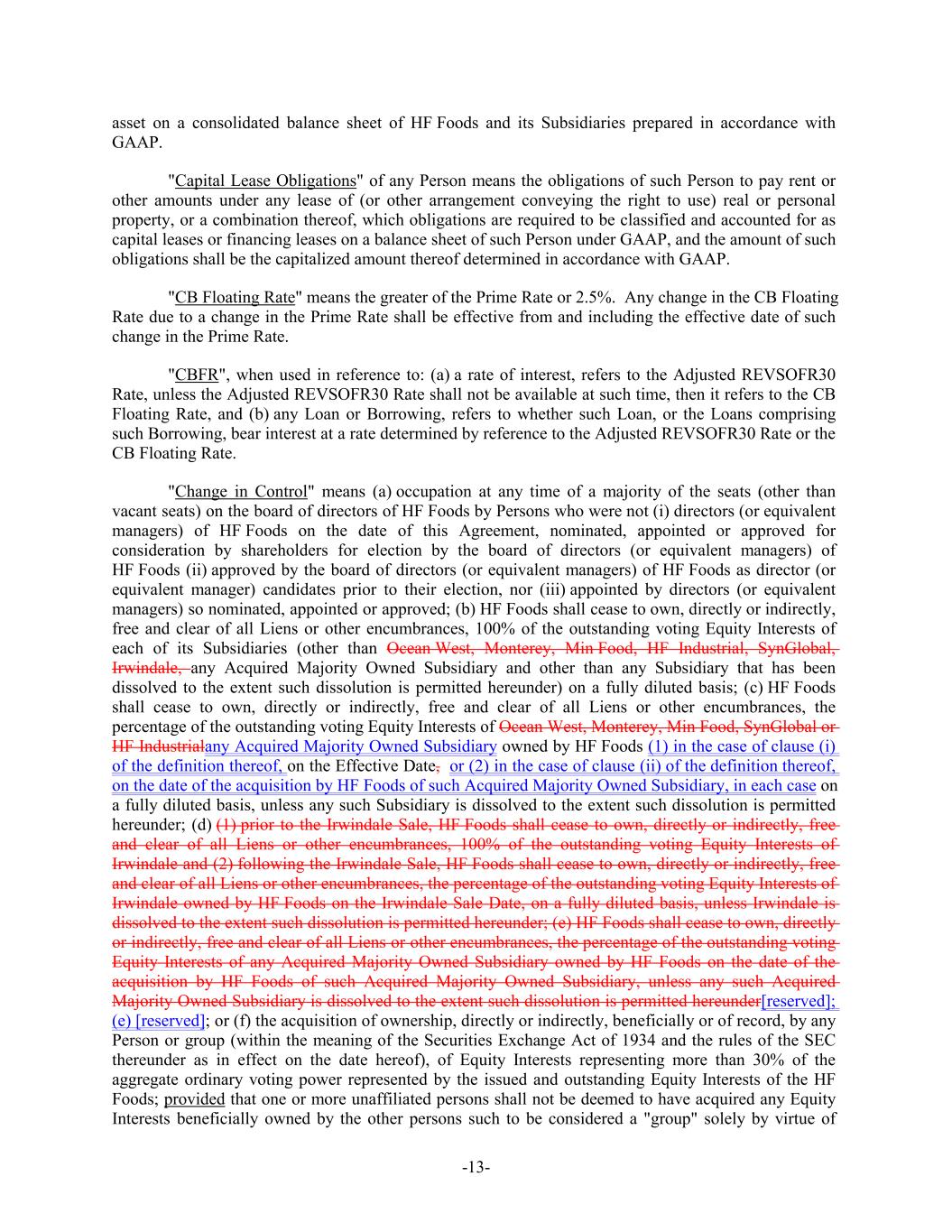 asset on a consolidated balance sheet of HF Foods and its Subsidiaries prepared in accordance with GAAP.

"Capital Lease Obligations" of any Person means the obligations of such Person to pay rent or other amounts under any lease of (or other arrangement conveying the right to use) real or personal property, or a combination thereof, which obligations are required to be classified and accounted for as capital leases or financing leases on a balance sheet of such Person under GAAP, and the amount of such obligations shall be the capitalized amount thereof determined in accordance with GAAP.

"CB Floating Rate" means the greater of the Prime Rate or 2.5%. Any change in the CB Floating Rate due to a change in the Prime Rate shall be effective from and including the effective date of such change in the Prime Rate.

"CBFR", when used in reference to: (a) a rate of interest, refers to the Adjusted REVSOFR30 Rate, unless the Adjusted REVSOFR30 Rate shall not be available at such time, then it refers to the CB Floating Rate, and (b) any Loan or Borrowing, refers to whether such Loan, or the Loans comprising such Borrowing, bear interest at a rate determined by reference to the Adjusted REVSOFR30 Rate or the CB Floating Rate.

"Change in Control" means (a) occupation at any time of a majority of the seats (other than vacant seats) on the board of directors of HF Foods by Persons who were not (i) directors (or equivalent managers) of HF Foods on the date of this Agreement, nominated, appointed or approved for consideration by shareholders for election by the board of directors (or equivalent managers) of HF Foods (ii) approved by the board of directors (or equivalent managers) of HF Foods as director (or equivalent manager) candidates prior to their election, nor (iii) appointed by directors (or equivalent managers) so nominated, appointed or approved; (b) HF Foods shall cease to own, directly or indirectly, free and clear of all Liens or other encumbrances, 100% of the outstanding voting Equity Interests of each of its Subsidiaries (other than Ocean West, Monterey, Min Food, HF Industrial, SynGlobal, Irwindale, any Acquired Majority Owned Subsidiary and other than any Subsidiary that has been dissolved to the extent such dissolution is permitted hereunder) on a fully diluted basis; (c) HF Foods shall cease to own, directly or indirectly, free and clear of all Liens or other encumbrances, the percentage of the outstanding voting Equity Interests of Ocean West, Monterey, Min Food, SynGlobal or HF Industrialany Acquired Majority Owned Subsidiary owned by HF Foods (1) in the case of clause (i) of the definition thereof, on the Effective Date, or (2) in the case of clause (ii) of the definition thereof, on the date of the acquisition by HF Foods of such Acquired Majority Owned Subsidiary, in each case on a fully diluted basis, unless any such Subsidiary is dissolved to the extent such dissolution is permitted hereunder; (d) (1) prior to the Irwindale Sale, HF Foods shall cease to own, directly or indirectly, free and clear of all Liens or other encumbrances, 100% of the outstanding voting Equity Interests of Irwindale and (2) following the Irwindale Sale, HF Foods shall cease to own, directly or indirectly, free and clear of all Liens or other encumbrances, the percentage of the outstanding voting Equity Interests of Irwindale owned by HF Foods on the Irwindale Sale Date, on a fully diluted basis, unless Irwindale is dissolved to the extent such dissolution is permitted hereunder; (e) HF Foods shall cease to own, directly or indirectly, free and clear of all Liens or other encumbrances, the percentage of the outstanding voting Equity Interests of any Acquired Majority Owned Subsidiary owned by HF Foods on the date of the acquisition by HF Foods of such Acquired Majority Owned Subsidiary, unless any such Acquired Majority Owned Subsidiary is dissolved to the extent such dissolution is permitted hereunder[reserved]; (e) [reserved]; or (f) the acquisition of ownership, directly or indirectly, beneficially or of record, by any Person or group (within the meaning of the Securities Exchange Act of 1934 and the rules of the SEC thereunder as in effect on the date hereof), of Equity Interests representing more than 30% of the aggregate ordinary voting power represented by the issued and outstanding Equity Interests of the HF Foods; provided that one or more unaffiliated persons shall not be deemed to have acquired any Equity Interests beneficially owned by the other persons such to be considered a "group" solely by virtue of

-13-